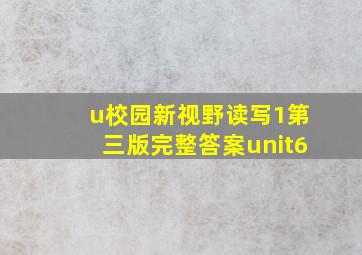 u校园新视野读写1第三版完整答案unit6